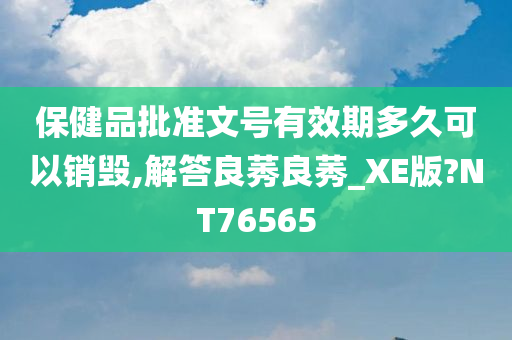 保健品批准文号有效期多久可以销毁,解答良莠良莠_XE版?NT76565